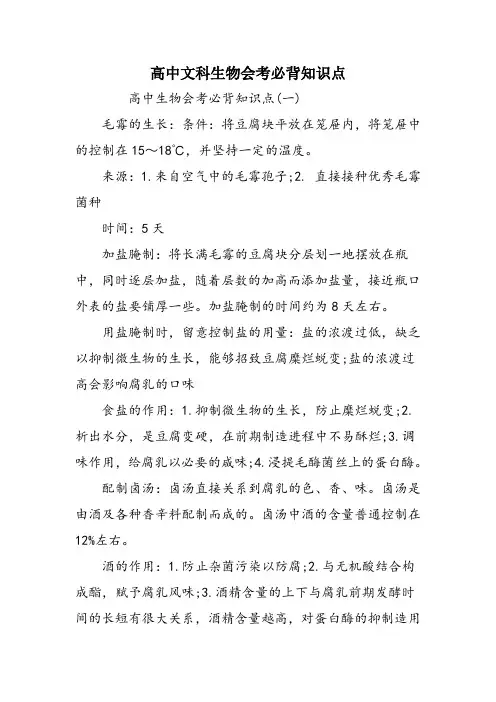 高中文科生物会考必背知识点

高中生物会考必背知识点(一)

毛霉的生长：条件：将豆腐块平放在笼屉内，将笼屉中的控制在15～18℃，并坚持一定的温度。

来源：1.来自空气中的毛霉孢子;2. 直接接种优秀毛霉菌种

时间：5天

加盐腌制：将长满毛霉的豆腐块分层划一地摆放在瓶中，同时逐层加盐，随着层数的加高而添加盐量，接近瓶口外表的盐要铺厚一些。加盐腌制的时间约为8天左右。

用盐腌制时，留意控制盐的用量：盐的浓渡过低，缺乏以抑制微生物的生长，能够招致豆腐糜烂蜕变;盐的浓渡过高会影响腐乳的口味

食盐的作用：1.抑制微生物的生长，防止糜烂蜕变;2.析出水分，是豆腐变硬，在前期制造进程中不易酥烂;3.调味作用，给腐乳以必要的咸味;4.浸提毛酶菌丝上的蛋白酶。

配制卤汤：卤汤直接关系到腐乳的色、香、味。卤汤是由酒及各种香辛料配制而成的。卤汤中酒的含量普通控制在12%左右。

酒的作用：1.防止杂菌污染以防腐;2.与无机酸结合构成酯，赋予腐乳风味;3.酒精含量的上下与腐乳前期发酵时间的长短有很大关系，酒精含量越高，对蛋白酶的抑制造用